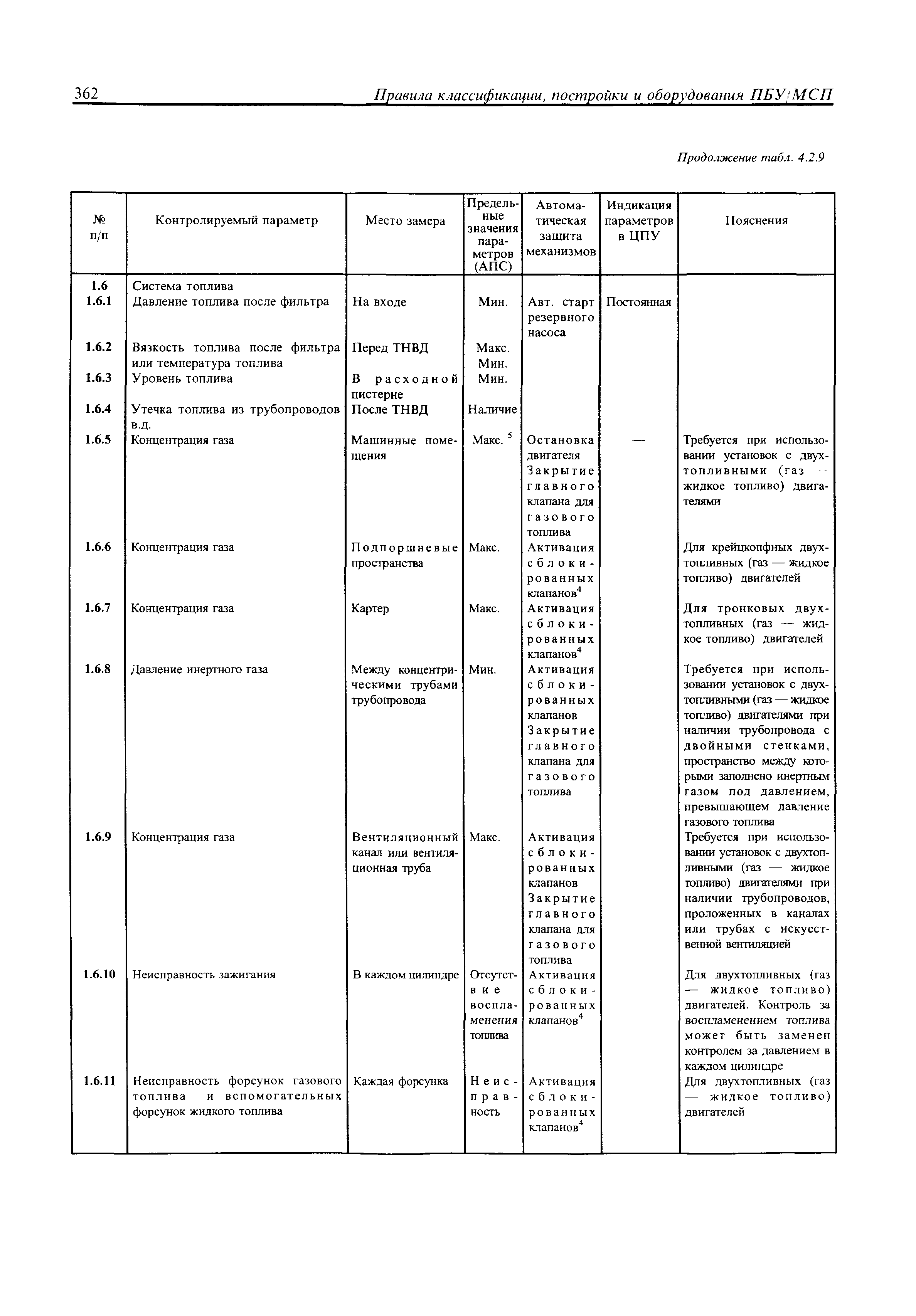 362 Правила классификации, постройки и оборудования ПБУ/МСП

Продолжение табл. 4.2.9

| № п/п | Контролируемый параметр | Место замера | Предельные значения параметров (АПС) | Автоматическая защита механизмов | Индикация параметров в ЦПУ | Пояснения |
|---|---|---|---|---|---|---|
| 1.6 | Система топлива | | | | | |
| 1.6.1 | Давление топлива после фильтра | На входе | Мин. | Авт. старт резервного насоса | Постоянная | |
| 1.6.2 | Вязкость топлива после фильтра или температура топлива | Перед ТНВД | Макс. Мин. | | | |
| 1.6.3 | Уровень топлива | В расходной цистерне | Мин. | | | |
| 1.6.4 | Утечка топлива из трубопроводов в.д. | После ТНВД | Наличие | | | |
| 1.6.5 | Концентрация газа | Машинные помещения | Макс. $^5$ | Остановка двигателя Закрытие главного клапана для газового топлива | — | Требуется при использовании установок с двухтопливными (газ — жидкое топливо) двигателями |
| 1.6.6 | Концентрация газа | Подпоршневые пространства | Макс. | Активация сблокированных клапанов$^4$ | | Для крейцкопфных двухтопливных (газ — жидкое топливо) двигателей |
| 1.6.7 | Концентрация газа | Картер | Макс. | Активация сблокированных клапанов$^4$ | | Для тронковых двухтопливных (газ — жидкое топливо) двигателей |
| 1.6.8 | Давление инертного газа | Между концентрическими трубами трубопровода | Мин. | Активация сблокированных клапанов Закрытие главного клапана для газового топлива | | Требуется при использовании установок с двухтопливными (газ — жидкое топливо) двигателями при наличии трубопровода с двойными стенками, пространство между которыми заполнено инертным газом под давлением, превышающем давление газового топлива |
| 1.6.9 | Концентрация газа | Вентиляционный канал или вентиляционная труба | Макс. | Активация сблокированных клапанов Закрытие главного клапана для газового топлива | | Требуется при использовании установок с двухтопливными (газ — жидкое топливо) двигателями при наличии трубопроводов, проложенных в каналах или трубах с искусственной вентиляцией |
| 1.6.10 | Неисправность зажигания | В каждом цилиндре | Отсутствие воспламенения топлива | Активация сблокированных клапанов$^4$ | | Для двухтопливных (газ — жидкое топливо) двигателей. Контроль за воспламенением топлива может быть заменен контролем за давлением в каждом цилиндре |
| 1.6.11 | Неисправность форсунок газового топлива и вспомогательных форсунок жидкого топлива | Каждая форсунка | Неисправность | Активация сблокированных клапанов$^4$ | | Для двухтопливных (газ — жидкое топливо) двигателей |